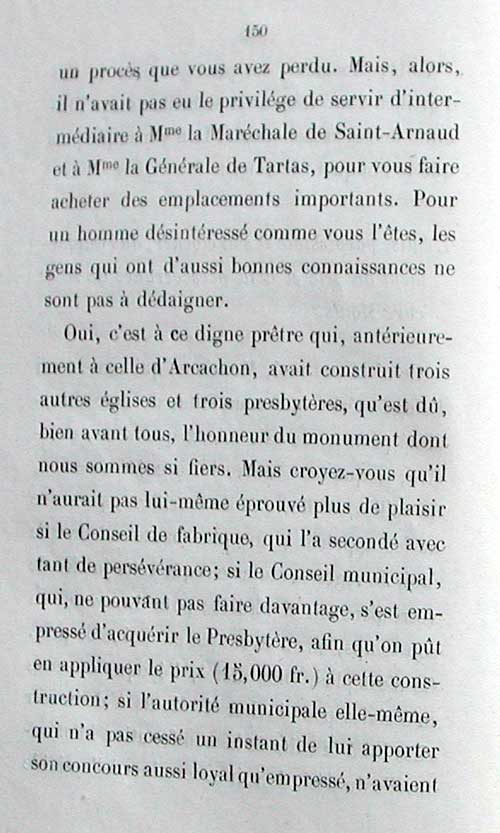 150

un procès que vous avez perdu. Mais, alors, il n'avait pas eu le privilége de servir d'intermédiaire à M$^{me}$ la Maréchale de Saint-Arnaud et à M$^{me}$ la Générale de Tartas, pour vous faire acheter des emplacements importants. Pour un homme désintéressé comme vous l'êtes, les gens qui ont d'aussi bonnes connaissances ne sont pas à dédaigner.

Oui, c'est à ce digne prêtre qui, antérieurement à celle d'Arcachon, avait construit trois autres églises et trois presbytères, qu'est dû, bien avant tous, l'honneur du monument dont nous sommes si fiers. Mais croyez-vous qu'il n'aurait pas lui-même éprouvé plus de plaisir si le Conseil de fabrique, qui l'a secondé avec tant de persévérance; si le Conseil municipal, qui, ne pouvant pas faire davantage, s'est empressé d'acquérir le Presbytère, afin qu'on pût en appliquer le prix (15,000 fr.) à cette construction; si l'autorité municipale elle-même, qui n'a pas cessé un instant de lui apporter son concours aussi loyal qu'empressé, n'avaient